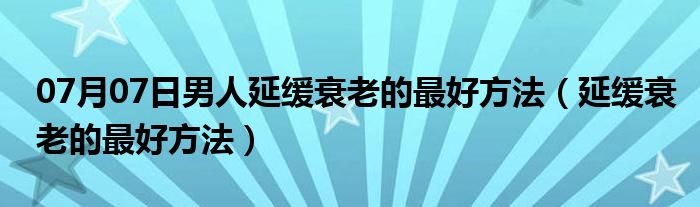 07月07日男人延缓衰老的最好方法（延缓衰老的最好方法）